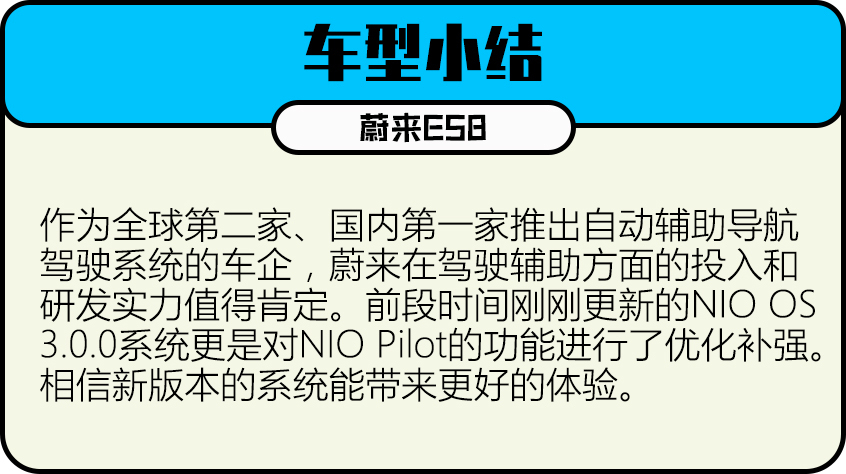 车型小结

蔚来ES8

作为全球第二家、国内第一家推出自动辅助导航驾驶系统的车企，蔚来在驾驶辅助方面的投入和研发实力值得肯定。前段时间刚刚更新的NIO OS 3.0.0系统更是对NIO Pilot的功能进行了优化补强。相信新版本的系统能带来更好的体验。